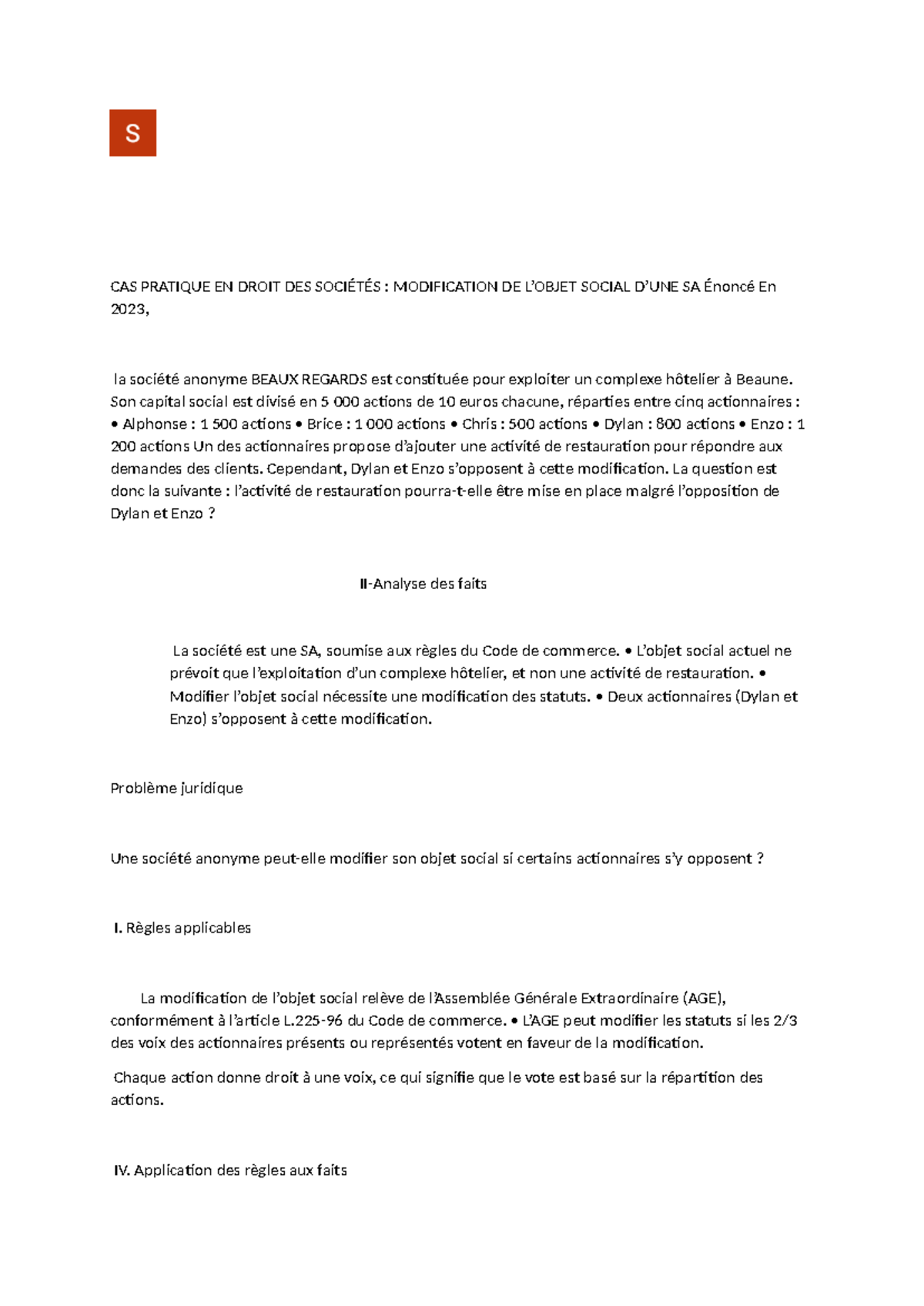 S

CAS PRATIQUE EN DROIT DES SOCIÉTÉS : MODIFICATION DE L'OBJET SOCIAL D'UNE SA Énoncé En 2023,

la société anonyme BEAUX REGARDS est constituée pour exploiter un complexe hôtelier à Beaune. Son capital social est divisé en 5 000 actions de 10 euros chacune, réparties entre cinq actionnaires : • Alphonse : 1 500 actions • Brice : 1 000 actions • Chris : 500 actions • Dylan : 800 actions • Enzo : 1 200 actions Un des actionnaires propose d'ajouter une activité de restauration pour répondre aux demandes des clients. Cependant, Dylan et Enzo s'opposent à cette modification. La question est donc la suivante : l'activité de restauration pourra-t-elle être mise en place malgré l'opposition de Dylan et Enzo ?

II-Analyse des faits

La société est une SA, soumise aux règles du Code de commerce. • L'objet social actuel ne prévoit que l'exploitation d'un complexe hôtelier, et non une activité de restauration. • Modifier l'objet social nécessite une modification des statuts. • Deux actionnaires (Dylan et Enzo) s'opposent à cette modification.

Problème juridique

Une société anonyme peut-elle modifier son objet social si certains actionnaires s'y opposent ?

I. Règles applicables

La modification de l'objet social relève de l'Assemblée Générale Extraordinaire (AGE), conformément à l'article L.225-96 du Code de commerce. • L'AGE peut modifier les statuts si les 2/3 des voix des actionnaires présents ou représentés votent en faveur de la modification.

Chaque action donne droit à une voix, ce qui signifie que le vote est basé sur la répartition des actions.

IV. Application des règles aux faits